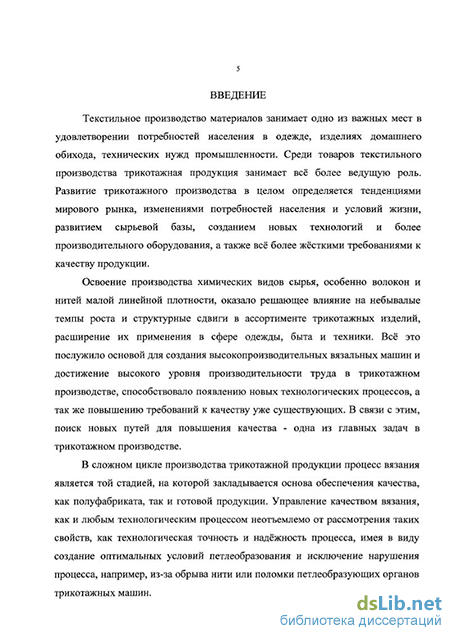 5

ВВЕДЕНИЕ

Текстильное производство материалов занимает одно из важных мест в удовлетворении потребностей населения в одежде, изделиях домашнего обихода, технических нужд промышленности. Среди товаров текстильного производства трикотажная продукция занимает всё более ведущую роль. Развитие трикотажного производства в целом определяется тенденциями мирового рынка, изменениями потребностей населения и условий жизни, развитием сырьевой базы, созданием новых технологий и более производительного оборудования, а также всё более жёсткими требованиями к качеству продукции.

Освоение производства химических видов сырья, особенно волокон и нитей малой линейной плотности, оказало решающее влияние на небывалые темпы роста и структурные сдвиги в ассортименте трикотажных изделий, расширение их применения в сфере одежды, быта и техники. Всё это послужило основой для создания высокопроизводительных вязальных машин и достижение высокого уровня производительности труда в трикотажном производстве, способствовало появлению новых технологических процессов, а так же повышению требований к качеству уже существующих. В связи с этим, поиск новых путей для повышения качества - одна из главных задач в трикотажном производстве.

В сложном цикле производства трикотажной продукции процесс вязания является той стадией, на которой закладывается основа обеспечения качества, как полуфабриката, так и готовой продукции. Управление качеством вязания, как и любым технологическим процессом неотъемлемо от рассмотрения таких свойств, как технологическая точность и надёжность процесса, имея в виду создание оптимальных условий петлеобразования и исключение нарушения процесса, например, из-за обрыва нити или поломки петлеобразующих органов трикотажных машин.

dsLib.net
библиотека диссертаций